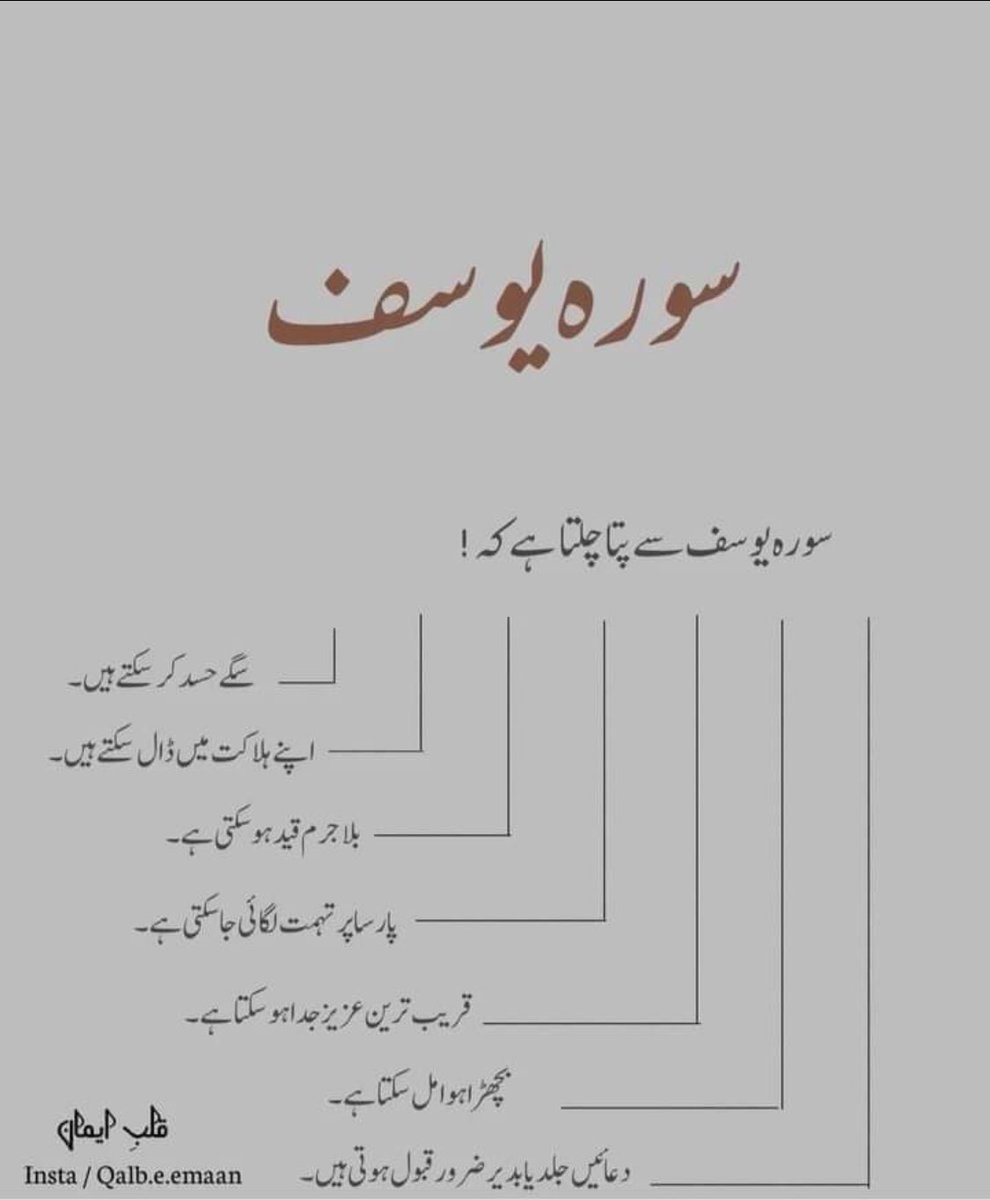 سورہ یوسف

سورہ یوسف سے پتا چلتا ہے کہ !

سگے حسد کر سکتے ہیں۔

اپنے ہلاکت میں ڈال سکتے ہیں۔

بلا جرم قید ہو سکتی ہے۔

پارسا پر تہمت لگائی جا سکتی ہے۔

قریب ترین عزیز جدا ہو سکتا ہے۔

بچھڑا ہوا مل سکتا ہے۔

دعائیں جلد یا بدیر ضرور قبول ہوتی ہیں۔

قلبِ ایمان
Insta / Qalb.e.emaan